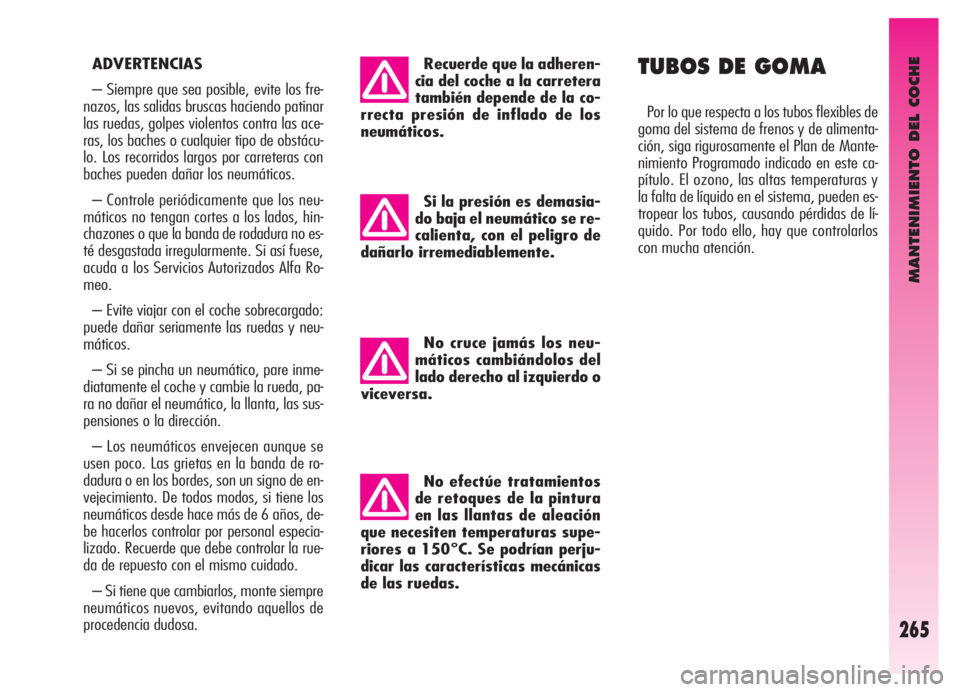 ADVERTENCIAS

– Siempre que sea posible, evite los frenazos, las salidas bruscas haciendo patinar las ruedas, golpes violentos contra las aceras, los baches o cualquier tipo de obstáculo. Los recorridos largos por carreteras con baches pueden dañar los neumáticos.

– Controle periódicamente que los neumáticos no tengan cortes a los lados, hinchazones o que la banda de rodadura no esté desgastada irregularmente. Si así fuese, acuda a los Servicios Autorizados Alfa Romeo.

– Evite viajar con el coche sobrecargado: puede dañar seriamente las ruedas y neumáticos.

– Si se pincha un neumático, pare inmediatamente el coche y cambie la rueda, para no dañar el neumático, la llanta, las suspensiones o la dirección.

– Los neumáticos envejecen aunque se usen poco. Las grietas en la banda de rodadura o en los bordes, son un signo de envejecimiento. De todos modos, si tiene los neumáticos desde hace más de 6 años, debe hacerlos controlar por personal especializado. Recuerde que debe controlar la rueda de repuesto con el mismo cuidado.

– Si tiene que cambiarlos, monte siempre neumáticos nuevos, evitando aquellos de procedencia dudosa.

Recuerde que la adherencia del coche a la carretera también depende de la correcta presión de inflado de los neumáticos.

Si la presión es demasiado baja el neumático se recalienta, con el peligro de dañarlo irremediablemente.

No cruce jamás los neumáticos cambiándolos del lado derecho al izquierdo o viceversa.

No efectúe tratamientos de retoques de la pintura en las llantas de aleación que necesiten temperaturas superiores a 150°C. Se podrían perjudicar las características mecánicas de las ruedas.

TUBOS DE GOMA

Por lo que respecta a los tubos flexibles de goma del sistema de frenos y de alimentación, siga rigurosamente el Plan de Mantenimiento Programado indicado en este capítulo. El ozono, las altas temperaturas y la falta de líquido en el sistema, pueden estropear los tubos, causando pérdidas de líquido. Por todo ello, hay que controlarlos con mucha atención.

MANTENIMIENTO DEL COCHE

265

carmanualsonline.info